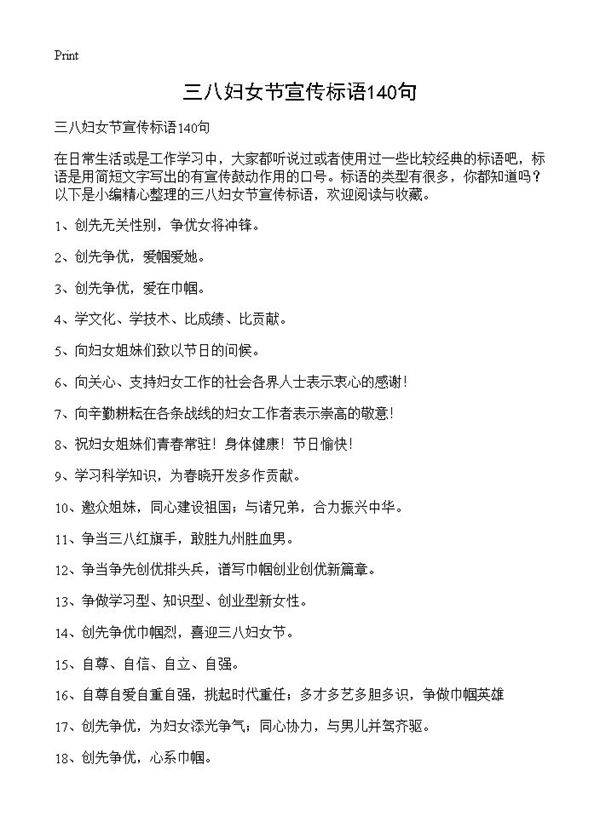 Print

三八妇女节宣传标语140句

三八妇女节宣传标语140句

在日常生活或是工作学习中，大家都听说过或者使用过一些比较经典的标语吧，标语是用简短文字写出的有宣传鼓动作用的口号。标语的类型有很多，你都知道吗？以下是小编精心整理的三八妇女节宣传标语，欢迎阅读与收藏。

1、创先无关性别，争优女将冲锋。

2、创先争优，爱帼爱她。

3、创先争优，爱在巾帼。

4、学文化、学技术、比成绩、比贡献。

5、向妇女姐妹们致以节日的问候。

6、向关心、支持妇女工作的社会各界人士表示衷心的感谢！

7、向辛勤耕耘在各条战线的妇女工作者表示崇高的敬意！

8、祝妇女姐妹们青春常驻！身体健康！节日愉快！

9、学习科学知识，为春晓开发多作贡献。

10、邀众姐妹，同心建设祖国；与诸兄弟，合力振兴中华。

11、争当三八红旗手，敢胜九州胜血男。

12、争当争先创优排头兵，谱写巾帼创业创优新篇章。

13、争做学习型、知识型、创业型新女性。

14、创先争优巾帼烈，喜迎三八妇女节。

15、自尊、自信、自立、自强。

16、自尊自爱自重自强，挑起时代重任；多才多艺多胆多识，争做巾帼英雄

17、创先争优，为妇女添光争气；同心协力，与男儿并驾齐驱。

18、创先争优，心系巾帼。